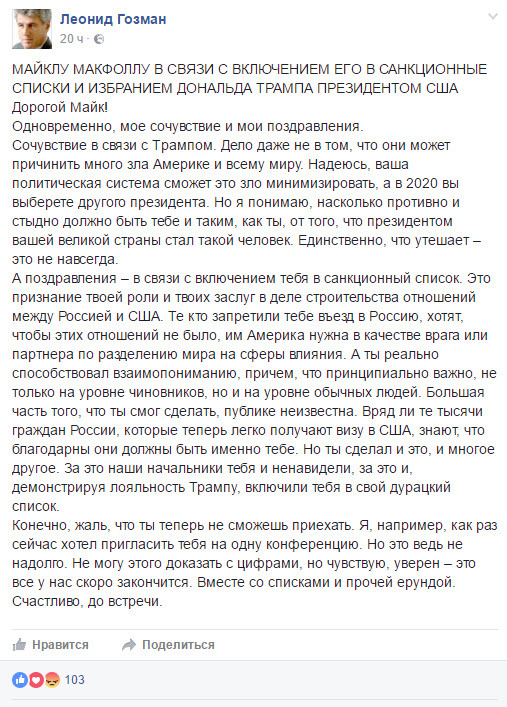 Леонид Гозман
20 ч ·

МАЙКЛУ МАКФОЛЛУ В СВЯЗИ С ВКЛЮЧЕНИЕМ ЕГО В САНКЦИОННЫЕ СПИСКИ И ИЗБРАНИЕМ ДОНАЛЬДА ТРАМПА ПРЕЗИДЕНТОМ США
Дорогой Майк!
Одновременно, мое сочувствие и мои поздравления.
Сочувствие в связи с Трампом. Дело даже не в том, что они может причинить много зла Америке и всему миру. Надеюсь, ваша политическая система сможет это зло минимизировать, а в 2020 вы выберете другого президента. Но я понимаю, насколько противно и стыдно должно быть тебе и таким, как ты, от того, что президентом вашей великой страны стал такой человек. Единственно, что утешает – это не навсегда.
А поздравления – в связи с включением тебя в санкционный список. Это признание твоей роли и твоих заслуг в деле строительства отношений между Россией и США. Те кто запретили тебе въезд в Россию, хотят, чтобы этих отношений не было, им Америка нужна в качестве врага или партнера по разделению мира на сферы влияния. А ты реально способствовал взаимопониманию, причем, что принципиально важно, не только на уровне чиновников, но и на уровне обычных людей. Большая часть того, что ты смог сделать, публике неизвестна. Вряд ли те тысячи граждан России, которые теперь легко получают визу в США, знают, что благодарны они должны быть именно тебе. Но ты сделал и это, и многое другое. За это наши начальники тебя и ненавидели, за это и, демонстрируя лояльность Трампу, включили тебя в свой дурацкий список.
Конечно, жаль, что ты теперь не сможешь приехать. Я, например, как раз сейчас хотел пригласить тебя на одну конференцию. Но это ведь не надолго. Не могу этого доказать с цифрами, но чувствую, уверен – это все у нас скоро закончится. Вместе со списками и прочей ерундой.
Счастливо, до встречи.

Нравится
Поделиться

103